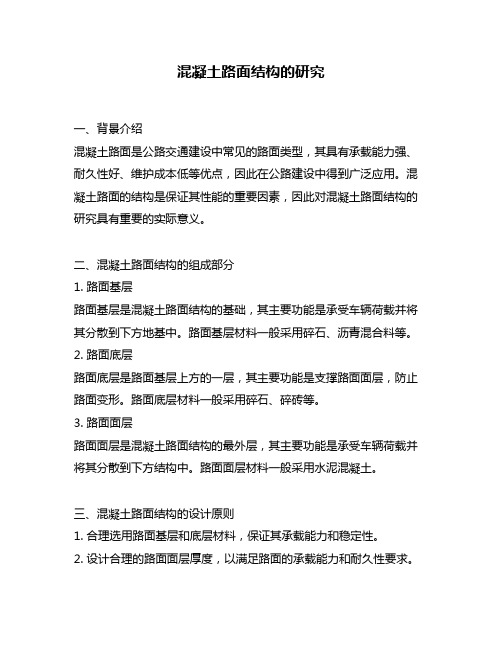 混凝土路面结构的研究

一、背景介绍
混凝土路面是公路交通建设中常见的路面类型，其具有承载能力强、耐久性好、维护成本低等优点，因此在公路建设中得到广泛应用。混凝土路面的结构是保证其性能的重要因素，因此对混凝土路面结构的研究具有重要的实际意义。

二、混凝土路面结构的组成部分
1. 路面基层
路面基层是混凝土路面结构的基础，其主要功能是承受车辆荷载并将其分散到下方地基中。路面基层材料一般采用碎石、沥青混合料等。
2. 路面底层
路面底层是路面基层上方的一层，其主要功能是支撑路面面层，防止路面变形。路面底层材料一般采用碎石、碎砖等。
3. 路面面层
路面面层是混凝土路面结构的最外层，其主要功能是承受车辆荷载并将其分散到下方结构中。路面面层材料一般采用水泥混凝土。

三、混凝土路面结构的设计原则
1. 合理选用路面基层和底层材料，保证其承载能力和稳定性。
2. 设计合理的路面面层厚度，以满足路面的承载能力和耐久性要求。